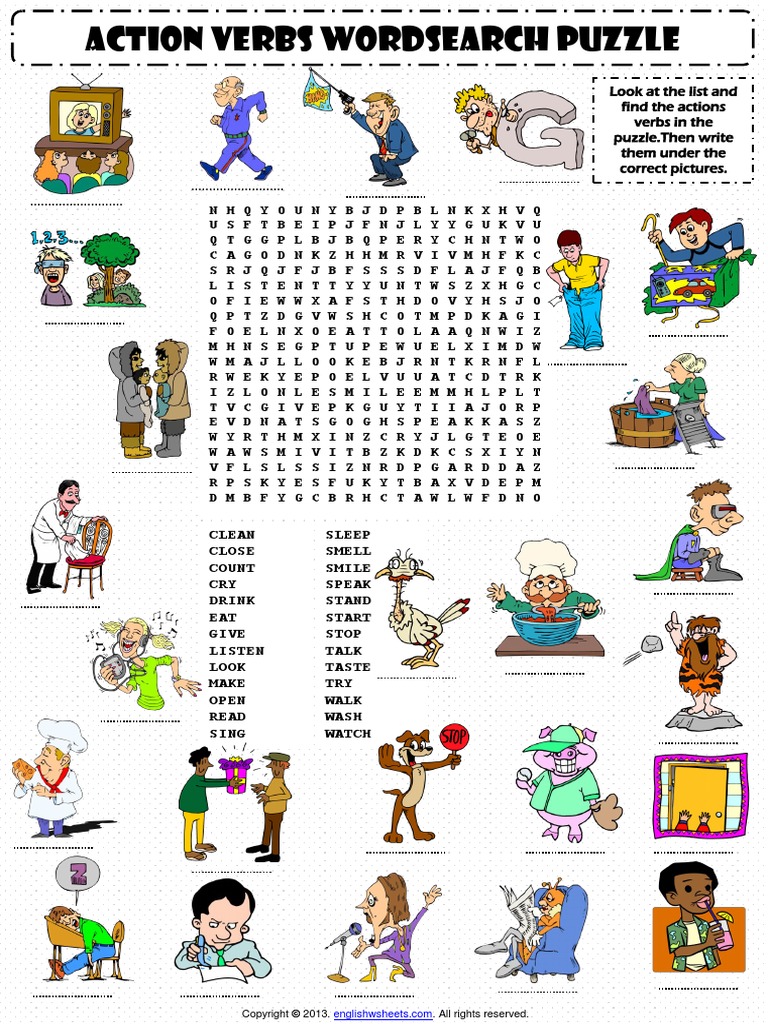 ACTION VERBS WORDSEARCH PUZZLE

Look at the list and find the actions verbs in the puzzle.Then write them under the correct pictures.

1,2,3...

N H Q Y O U N Y B J D P B L N K X H V Q
U S F T B E I P J F N J L Y Y G U K V U
Q T G G P L B J B Q P E R Y C H N T W O
C A G O D N K Z H H M R V I V M H F K C
S R J Q J F J B F S S S D F L A J F Q B
L I S T E N T T Y Y U N T W S Z X H G C
O F I E W W X A F S T H D O V Y H S J O
Q P T Z D G V W S H C O T M P D K A G I
F O E L N X O E A T T O L A A Q N W I Z
M H N S E G P T U P E W U E L X I M D W
W M A J L L O O K E B J R N T K R N F L
R W E K Y E P O E L V U U A T C D T R K
I Z L O N L E S M I L E E M M H L P L T
T V C G I V E P K G U Y T I I A J O R P
E V D N A T S G O G H S P E A K K A S Z
W Y R T H M X I N Z C R Y J L G T E O E
W A W S M I V I T B Z K D K C S X I Y N
V F L S L S S I Z N R D P G A R D D A Z
R P S K Y E S F U K Y T B A X V D E P M
D M B F Y G C B R H C T A W L W F D N O

CLEAN
CLOSE
COUNT
CRY
DRINK
EAT
GIVE
LISTEN
LOOK
MAKE
OPEN
READ
SING

SLEEP
SMELL
SMILE
SPEAK
STAND
START
STOP
TALK
TASTE
TRY
WALK
WASH
WATCH

STOP

Z

Copyright © 2013. englishwsheets.com. All rights reserved.